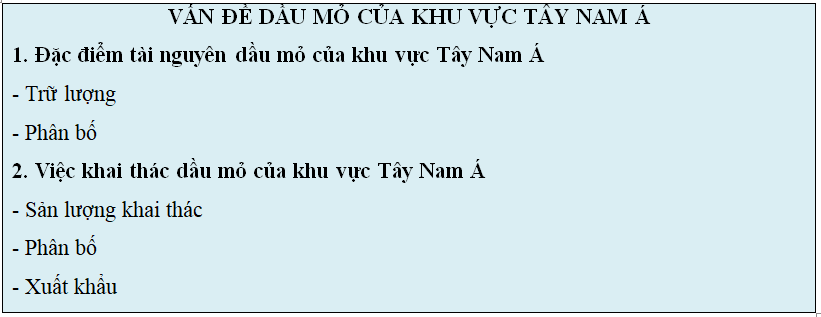 VẤN ĐỀ DẦU MỎ CỦA KHU VỰC TÂY NAM Á
1. Đặc điểm tài nguyên dầu mỏ của khu vực Tây Nam Á
- Trữ lượng
- Phân bố
2. Việc khai thác dầu mỏ của khu vực Tây Nam Á
- Sản lượng khai thác
- Phân bố
- Xuất khẩu